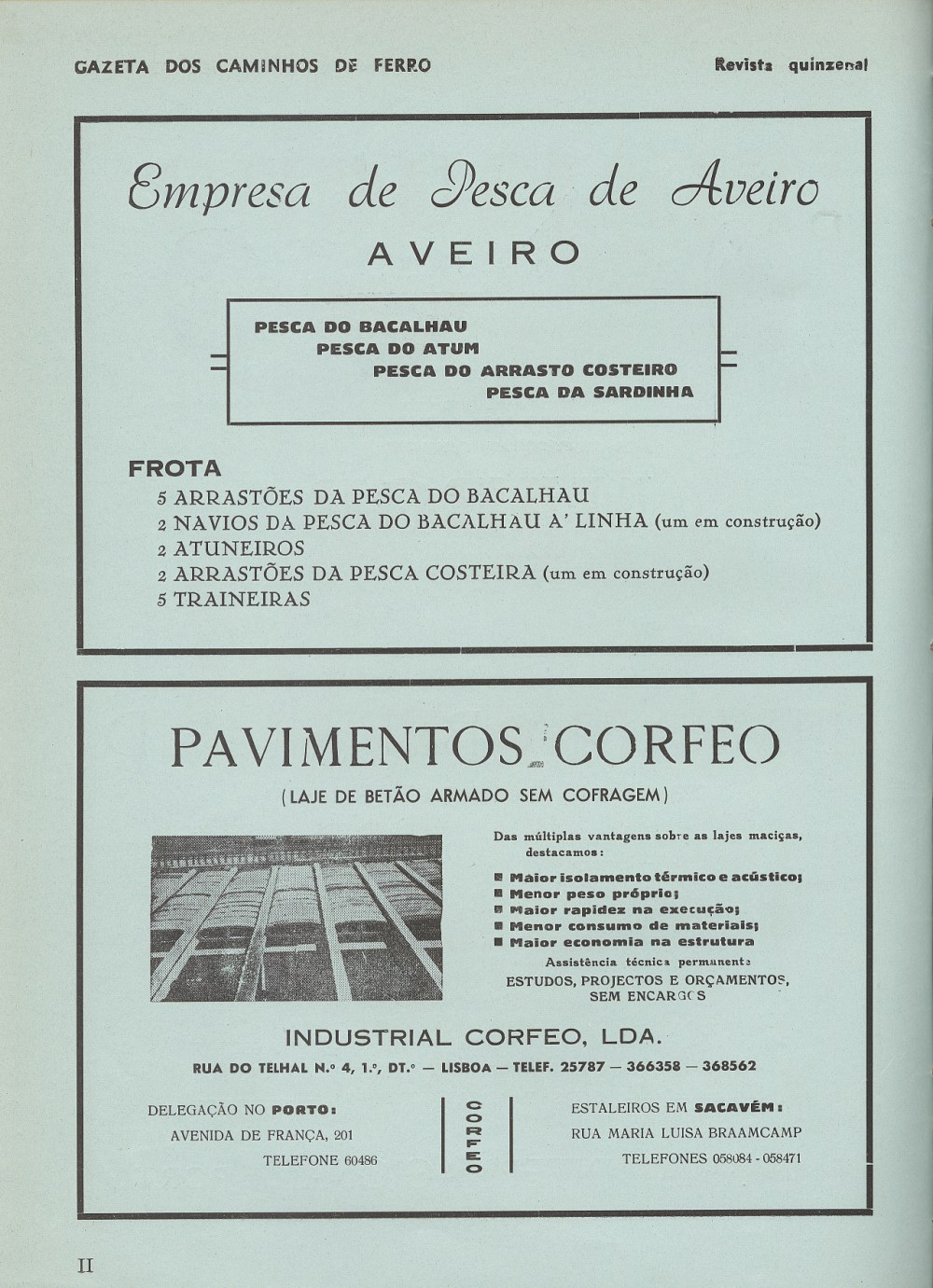 GAZETA DOS CAMINHOS DE FERRO

Revista quinzenal

Empresa de Pesca de Aveiro

AVEIRO

PESCA DO BACALHAU
PESCA DO ATUM
PESCA DO ARRASTO COSTEIRO
PESCA DA SARDINHA

FROTA
5 ARRASTÕES DA PESCA DO BACALHAU
2 NAVIOS DA PESCA DO BACALHAU A' LINHA (um em construção)
2 ATUNEIROS
2 ARRASTÕES DA PESCA COSTEIRA (um em construção)
5 TRAINEIRAS

PAVIMENTOS CORFEO

(LAJE DE BETÃO ARMADO SEM COFRAGEM)

Das múltiplas vantagens sobre as lajes maciças, destacamos:

Maior isolamento térmico e acústico;
Menor peso próprio;
Maior rapidez na execução;
Menor consumo de materiais;
Maior economia na estrutura

Assistência técnica permanente
ESTUDOS, PROJECTOS E ORÇAMENTOS, SEM ENCARGOS

INDUSTRIAL CORFEO, LDA.

RUA DO TELHAL N.º 4, 1.º, DT.º — LISBOA — TELEF. 25787 — 366358 — 368562

DELEGAÇÃO NO PORTO:
AVENIDA DE FRANÇA, 201
TELEFONE 60486

CORFEO

ESTALEIROS EM SACAVÉM:
RUA MARIA LUISA BRAAMCAMP
TELEFONES 058084 - 058471

II